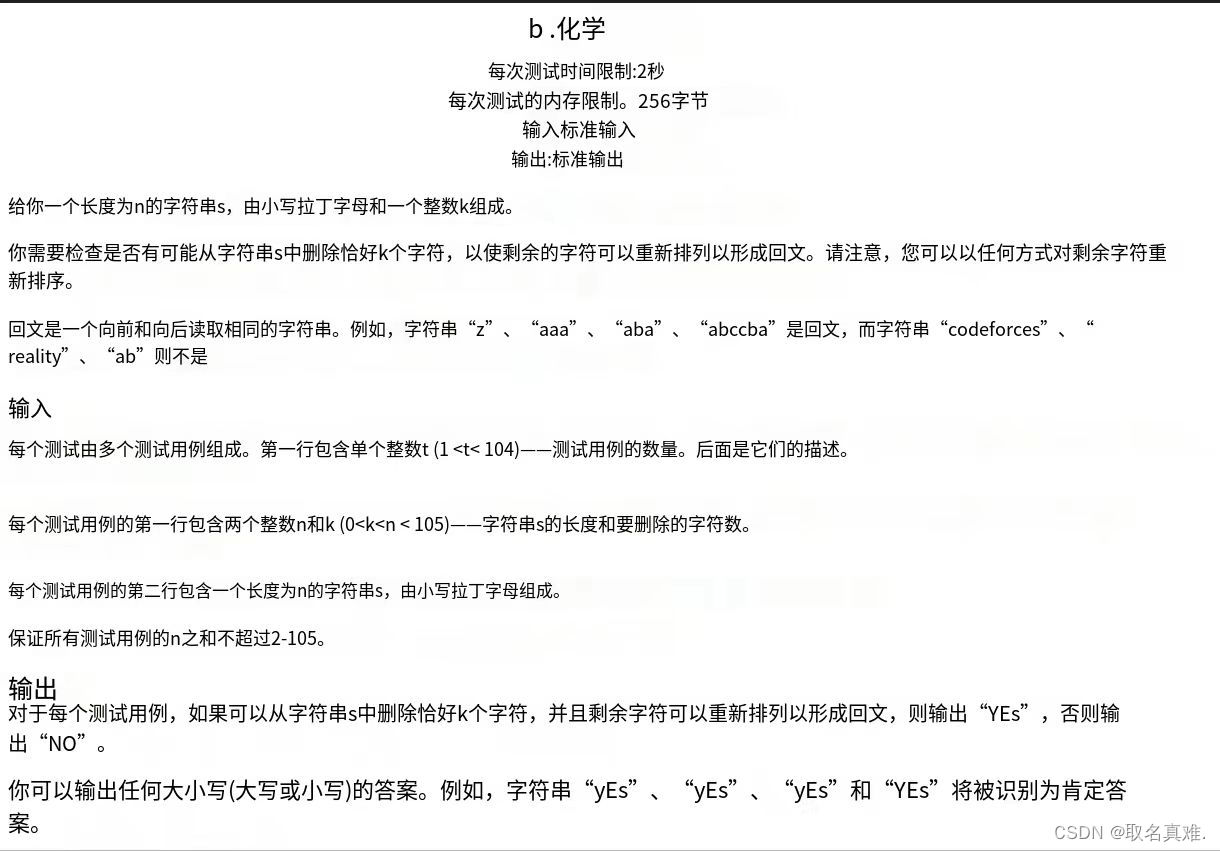 b .化学

每次测试时间限制:2秒
每次测试的内存限制。256字节
输入标准输入
输出:标准输出

给你一个长度为n的字符串s，由小写拉丁字母和一个整数k组成。

你需要检查是否有可能从字符串s中删除恰好k个字符，以使剩余的字符可以重新排列以形成回文。请注意，您可以以任何方式对剩余字符重新排序。

回文是一个向前和向后读取相同的字符串。例如，字符串“z”、“aaa”、“aba”、“abccba”是回文，而字符串“codeforces”、“reality”、“ab”则不是

输入

每个测试由多个测试用例组成。第一行包含单个整数t (1 <t< 104)——测试用例的数量。后面是它们的描述。

每个测试用例的第一行包含两个整数n和k (0<k<n < 105)——字符串s的长度和要删除的字符数。

每个测试用例的第二行包含一个长度为n的字符串s，由小写拉丁字母组成。

保证所有测试用例的n之和不超过2-105。

输出
对于每个测试用例，如果可以从字符串s中删除恰好k个字符，并且剩余字符可以重新排列以形成回文，则输出“YEs”，否则输出“NO”。

你可以输出任何大小写(大写或小写)的答案。例如，字符串“yEs”、“yEs”、“yEs”和“YEs”将被识别为肯定答案。

CSDN @取名真难.